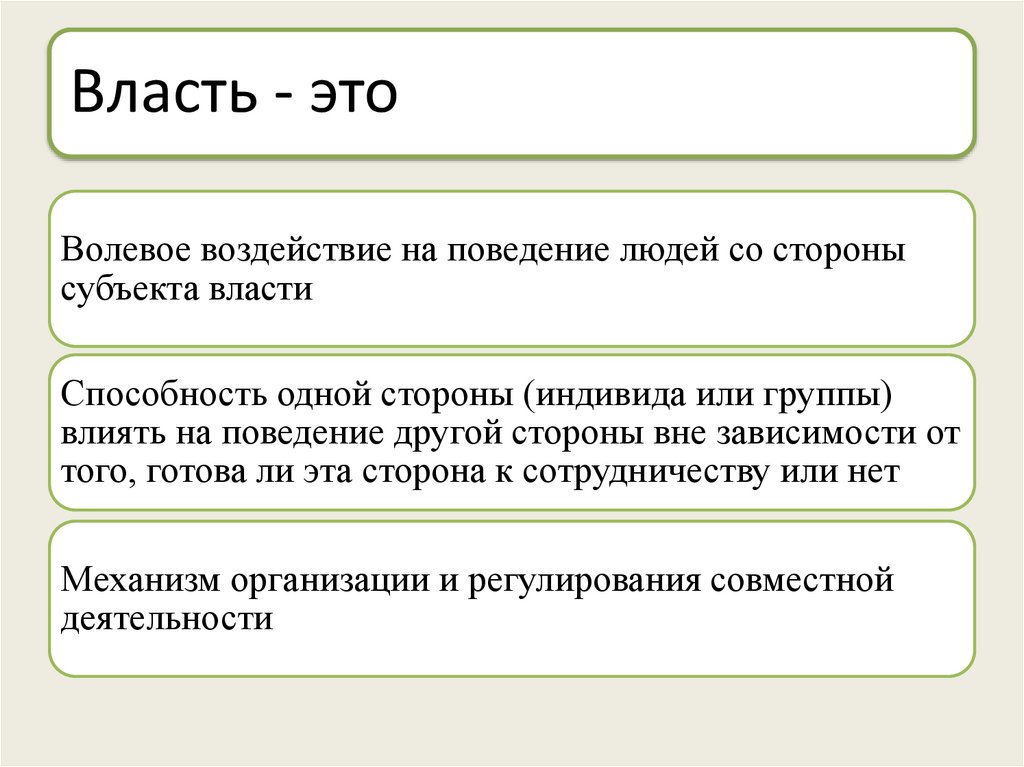 Власть - это

Волевое воздействие на поведение людей со стороны субъекта власти

Способность одной стороны (индивида или группы) влиять на поведение другой стороны вне зависимости от того, готова ли эта сторона к сотрудничеству или нет

Механизм организации и регулирования совместной деятельности